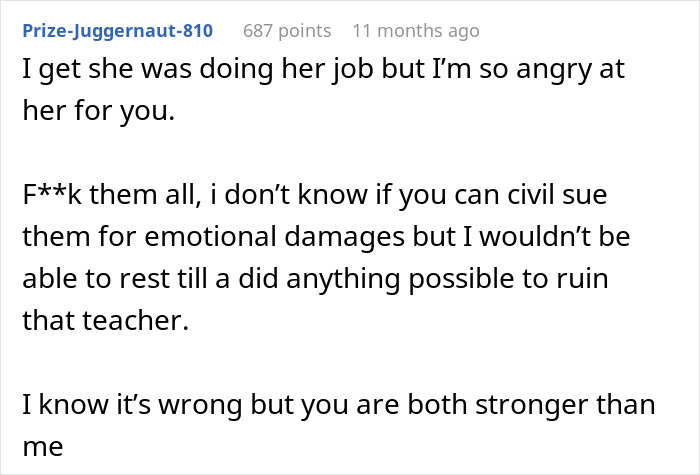 Prize-Juggernaut-810 687 points 11 months ago

I get she was doing her job but I'm so angry at her for you.

F**k them all, i don't know if you can civil sue them for emotional damages but I wouldn't be able to rest till a did anything possible to ruin that teacher.

I know it's wrong but you are both stronger than me